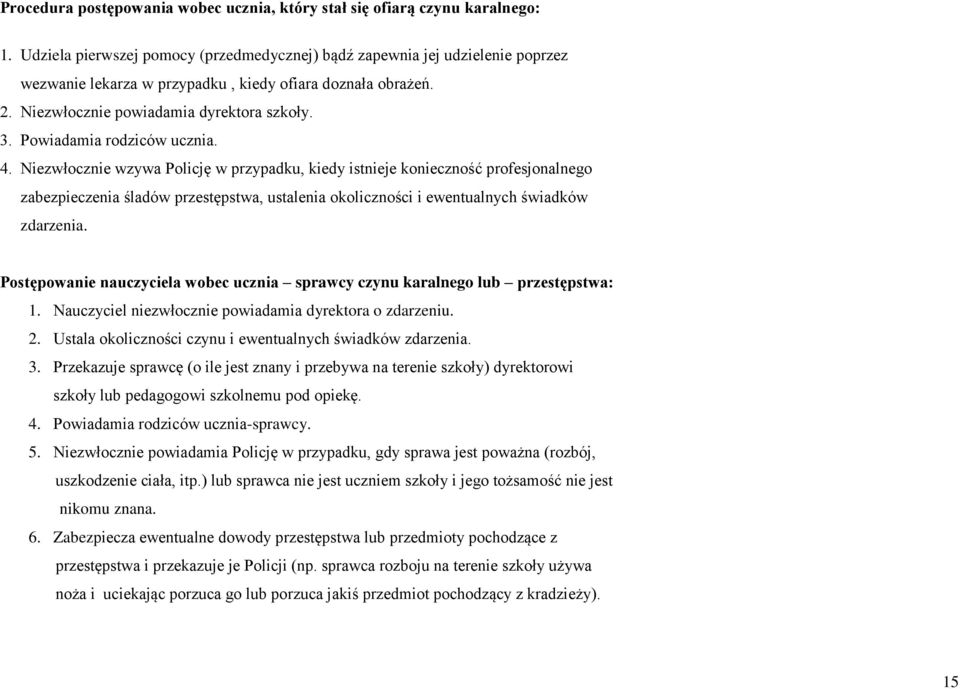 Procedura postępowania wobec ucznia, który stał się ofiarą czynu karalnego:

1. Udziela pierwszej pomocy (przedmedycznej) bądź zapewnia jej udzielenie poprzez wezwanie lekarza w przypadku , kiedy ofiara doznała obrażeń.
2. Niezwłocznie powiadamia dyrektora szkoły.
3. Powiadamia rodziców ucznia.
4. Niezwłocznie wzywa Policję w przypadku, kiedy istnieje konieczność profesjonalnego zabezpieczenia śladów przestępstwa, ustalenia okoliczności i ewentualnych świadków zdarzenia.

Postępowanie nauczyciela wobec ucznia – sprawcy czynu karalnego lub – przestępstwa:
1. Nauczyciel niezwłocznie powiadamia dyrektora o zdarzeniu.
2. Ustala okoliczności czynu i ewentualnych świadków zdarzenia.
3. Przekazuje sprawcę (o ile jest znany i przebywa na terenie szkoły) dyrektorowi szkoły lub pedagogowi szkolnemu pod opiekę.
4. Powiadamia rodziców ucznia-sprawcy.
5. Niezwłocznie powiadamia Policję w przypadku, gdy sprawa jest poważna (rozbój, uszkodzenie ciała, itp.) lub sprawca nie jest uczniem szkoły i jego tożsamość nie jest nikomu znana.
6. Zabezpiecza ewentualne dowody przestępstwa lub przedmioty pochodzące z przestępstwa i przekazuje je Policji (np. sprawca rozboju na terenie szkoły używa noża i uciekając porzuca go lub porzuca jakiś przedmiot pochodzący z kradzieży).

15